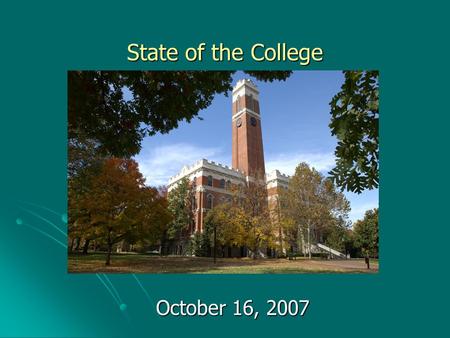 State of the College

October 16, 2007